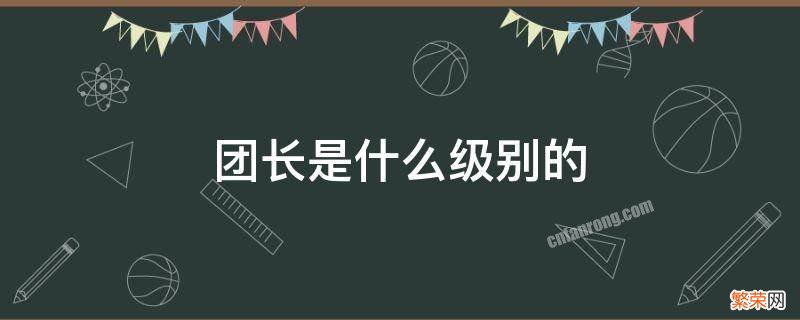 团长是什么级别的

cnfanrong.com

繁荣网